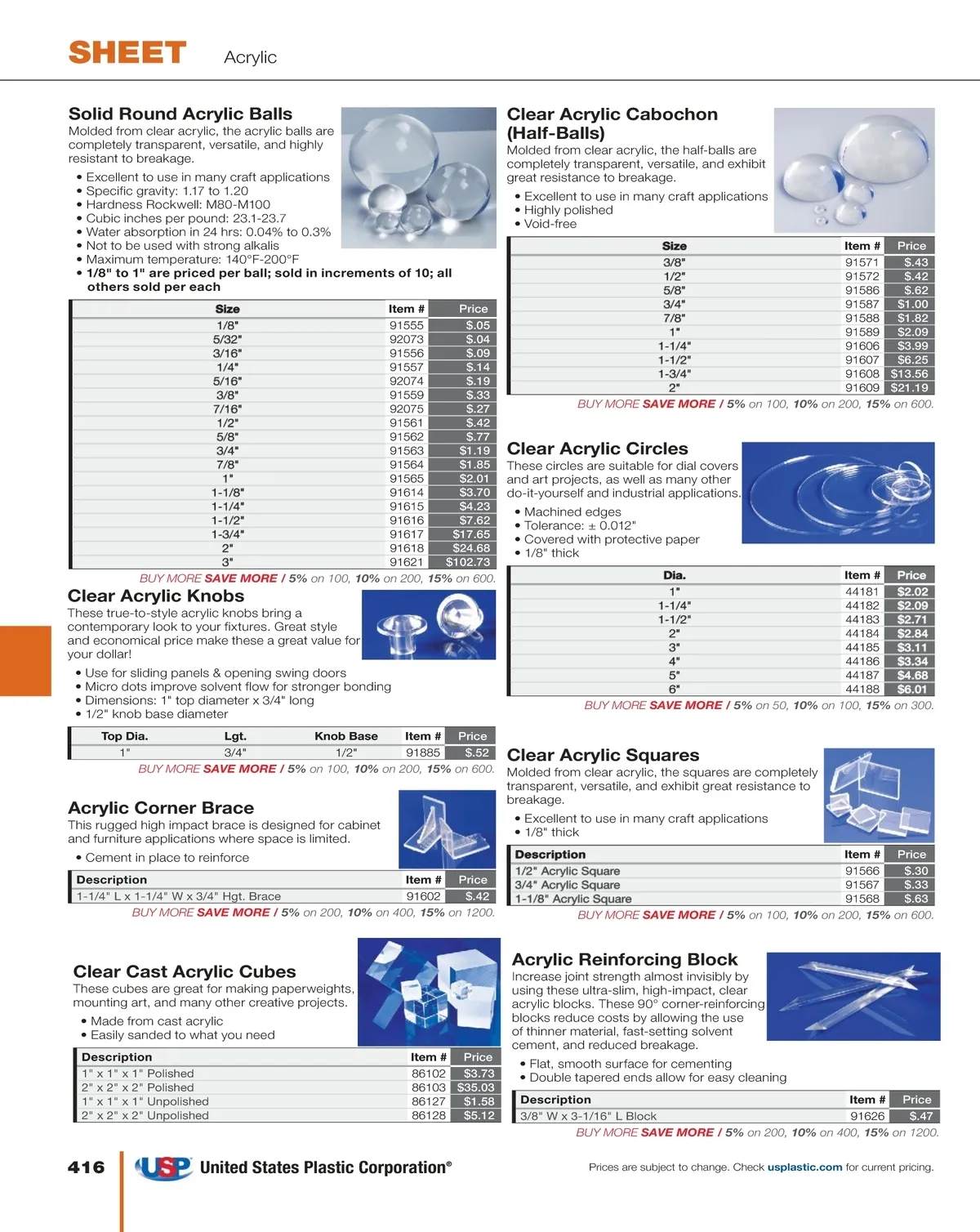 SHEET Acrylic

Solid Round Acrylic Balls
Molded from clear acrylic, the acrylic balls are completely transparent, versatile, and highly resistant to breakage.

• Excellent to use in many craft applications
• Specific gravity: 1.17 to 1.20
• Hardness Rockwell: M80-M100
• Cubic inches per pound: 23.1-23.7
• Water absorption in 24 hrs: 0.04% to 0.3%
• Not to be used with strong alkalis
• Maximum temperature: 140°F-200°F
• 1/8" to 1" are priced per ball; sold in increments of 10; all others sold per each

| Size | Item # | Price |
|---|---|---|
| 1/8" | 91555 | $.05 |
| 5/32" | 92073 | $.04 |
| 3/16" | 91556 | $.09 |
| 1/4" | 91557 | $.14 |
| 5/16" | 92074 | $.19 |
| 3/8" | 91559 | $.33 |
| 7/16" | 92075 | $.27 |
| 1/2" | 91561 | $.42 |
| 5/8" | 91562 | $.77 |
| 3/4" | 91563 | $1.19 |
| 7/8" | 91564 | $1.85 |
| 1" | 91565 | $2.01 |
| 1-1/8" | 91614 | $3.70 |
| 1-1/4" | 91615 | $4.23 |
| 1-1/2" | 91616 | $7.62 |
| 1-3/4" | 91617 | $17.65 |
| 2" | 91618 | $24.68 |
| 3" | 91621 | $102.73 |

BUY MORE SAVE MORE / 5% on 100, 10% on 200, 15% on 600.

Clear Acrylic Knobs
These true-to-style acrylic knobs bring a contemporary look to your fixtures. Great style and economical price make these a great value for your dollar!

• Use for sliding panels & opening swing doors
• Micro dots improve solvent flow for stronger bonding
• Dimensions: 1" top diameter x 3/4" long
• 1/2" knob base diameter

| Top Dia. | Lgt. | Knob Base | Item # | Price |
|---|---|---|---|---|
| 1" | 3/4" | 1/2" | 91885 | $.52 |

BUY MORE SAVE MORE / 5% on 100, 10% on 200, 15% on 600.

Acrylic Corner Brace
This rugged high impact brace is designed for cabinet and furniture applications where space is limited.

• Cement in place to reinforce

| Description | Item # | Price |
|---|---|---|
| 1-1/4" L x 1-1/4" W x 3/4" Hgt. Brace | 91602 | $.42 |

BUY MORE SAVE MORE / 5% on 200, 10% on 400, 15% on 1200.

Clear Cast Acrylic Cubes
These cubes are great for making paperweights, mounting art, and many other creative projects.

• Made from cast acrylic
• Easily sanded to what you need

| Description | Item # | Price |
|---|---|---|
| 1" x 1" x 1" Polished | 86102 | $3.73 |
| 2" x 2" x 2" Polished | 86103 | $35.03 |
| 1" x 1" x 1" Unpolished | 86127 | $1.58 |
| 2" x 2" x 2" Unpolished | 86128 | $5.12 |

Clear Acrylic Cabochon (Half-Balls)
Molded from clear acrylic, the half-balls are completely transparent, versatile, and exhibit great resistance to breakage.

• Excellent to use in many craft applications
• Highly polished
• Void-free

| Size | Item # | Price |
|---|---|---|
| 3/8" | 91571 | $.43 |
| 1/2" | 91572 | $.42 |
| 5/8" | 91586 | $.62 |
| 3/4" | 91587 | $1.00 |
| 7/8" | 91588 | $1.82 |
| 1" | 91589 | $2.09 |
| 1-1/4" | 91606 | $3.99 |
| 1-1/2" | 91607 | $6.25 |
| 1-3/4" | 91608 | $13.56 |
| 2" | 91609 | $21.19 |

BUY MORE SAVE MORE / 5% on 100, 10% on 200, 15% on 600.

Clear Acrylic Circles
These circles are suitable for dial covers and art projects, as well as many other do-it-yourself and industrial applications.

• Machined edges
• Tolerance: ± 0.012"
• Covered with protective paper
• 1/8" thick

| Dia. | Item # | Price |
|---|---|---|
| 1" | 44181 | $2.02 |
| 1-1/4" | 44182 | $2.09 |
| 1-1/2" | 44183 | $2.71 |
| 2" | 44184 | $2.84 |
| 3" | 44185 | $3.11 |
| 4" | 44186 | $3.34 |
| 5" | 44187 | $4.68 |
| 6" | 44188 | $6.01 |

BUY MORE SAVE MORE / 5% on 50, 10% on 100, 15% on 300.

Clear Acrylic Squares
Molded from clear acrylic, the squares are completely transparent, versatile, and exhibit great resistance to breakage.

• Excellent to use in many craft applications
• 1/8" thick

| Description | Item # | Price |
|---|---|---|
| 1/2" Acrylic Square | 91566 | $.30 |
| 3/4" Acrylic Square | 91567 | $.33 |
| 1-1/8" Acrylic Square | 91568 | $.63 |

BUY MORE SAVE MORE / 5% on 100, 10% on 200, 15% on 600.

Acrylic Reinforcing Block
Increase joint strength almost invisibly by using these ultra-slim, high-impact, clear acrylic blocks. These 90° corner-reinforcing blocks reduce costs by allowing the use of thinner material, fast-setting solvent cement, and reduced breakage.

• Flat, smooth surface for cementing
• Double tapered ends allow for easy cleaning

| Description | Item # | Price |
|---|---|---|
| 3/8" W x 3-1/16" L Block | 91626 | $.47 |

BUY MORE SAVE MORE / 5% on 200, 10% on 400, 15% on 1200.

416 USP United States Plastic Corporation®

Prices are subject to change. Check usplastic.com for current pricing.